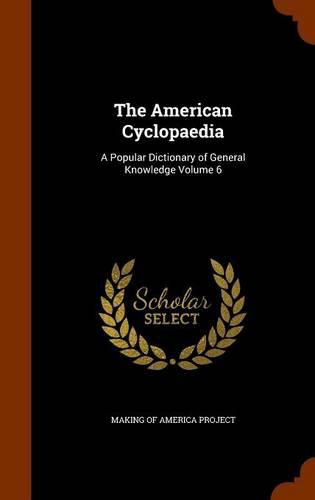 The American Cyclopaedia

A Popular Dictionary of General Knowledge Volume 6

Scholar SELECT

MAKING OF AMERICA PROJECT